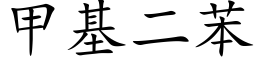 甲基二苯